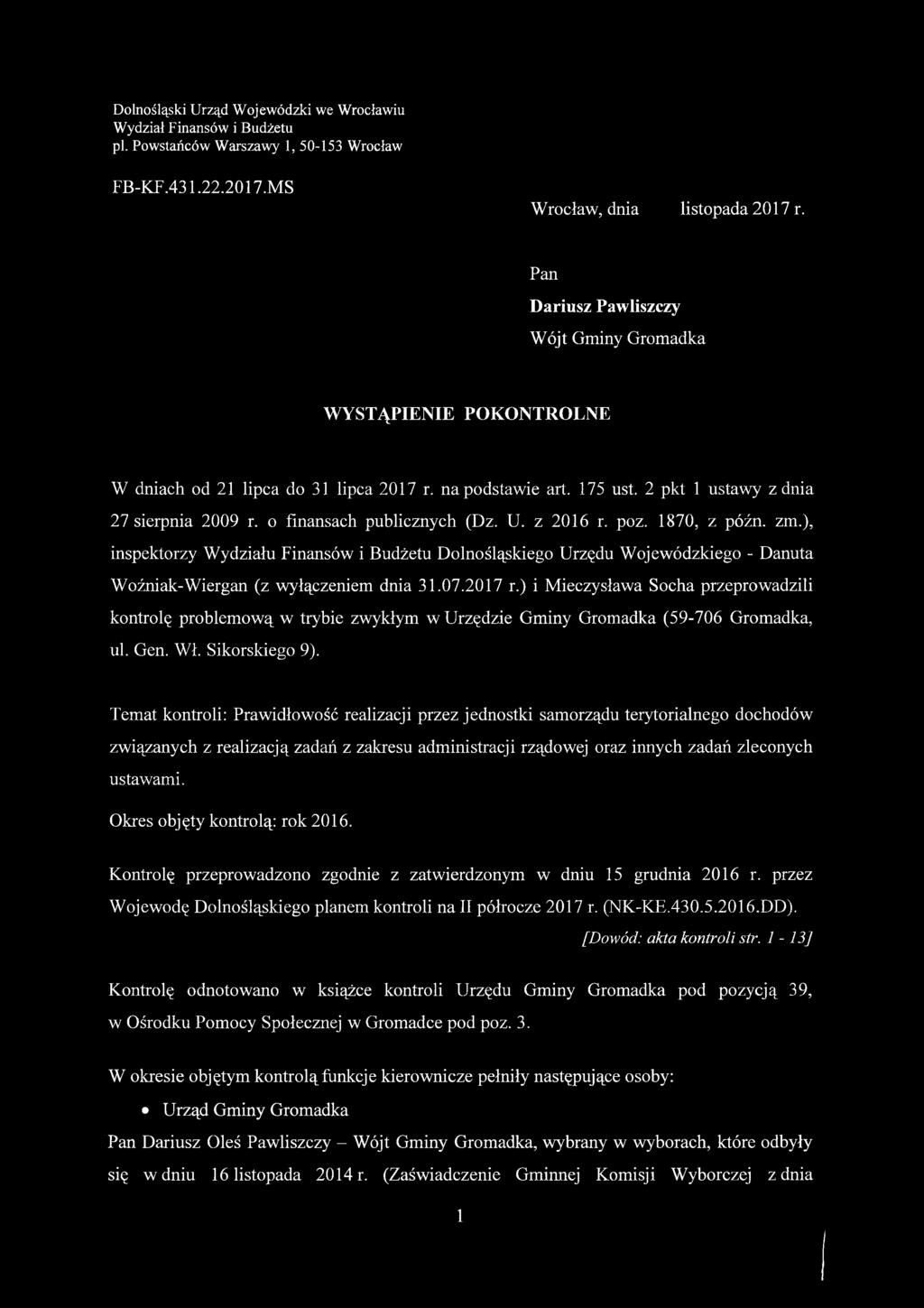 Dolnośląski Urząd Wojewódzki we Wrocławiu
Wydział Finansów i Budżetu
pl. Powstańców Warszawy 1, 50-153 Wrocław

FB-KF.431.22.2017.MS

Wrocław, dnia listopada 2017 r.

Pan
Dariusz Pawliszczy
Wójt Gminy Gromadka

WYSTĄPIENIE POKONTROLNE

W dniach od 21 lipca do 31 lipca 2017 r. na podstawie art. 175 ust. 2 pkt 1 ustawy z dnia 27 sierpnia 2009 r. o finansach publicznych (Dz. U. z 2016 r. poz. 1870, z późn. zm.), inspektorzy Wydziału Finansów i Budżetu Dolnośląskiego Urzędu Wojewódzkiego - Danuta Woźniak-Wiergan (z wyłączeniem dnia 31.07.2017 r.) i Mieczysława Socha przeprowadzili kontrolę problemową w trybie zwykłym w Urzędzie Gminy Gromadka (59-706 Gromadka, ul. Gen. Wł. Sikorskiego 9).

Temat kontroli: Prawidłowość realizacji przez jednostki samorządu terytorialnego dochodów związanych z realizacją zadań z zakresu administracji rządowej oraz innych zadań zleconych ustawami.

Okres objęty kontrolą: rok 2016.

Kontrolę przeprowadzono zgodnie z zatwierdzonym w dniu 15 grudnia 2016 r. przez Wojewodę Dolnośląskiego planem kontroli na II półrocze 2017 r. (NK-KE.430.5.2016.DD).
[Dowód: akta kontroli str. 1 - 13]

Kontrolę odnotowano w książce kontroli Urzędu Gminy Gromadka pod pozycją 39, w Ośrodku Pomocy Społecznej w Gromadce pod poz. 3.

W okresie objętym kontrolą funkcje kierownicze pełniły następujące osoby:
• Urząd Gminy Gromadka
Pan Dariusz Oleś Pawliszczy – Wójt Gminy Gromadka, wybrany w wyborach, które odbyły się w dniu 16 listopada 2014 r. (Zaświadczenie Gminnej Komisji Wyborczej z dnia

1